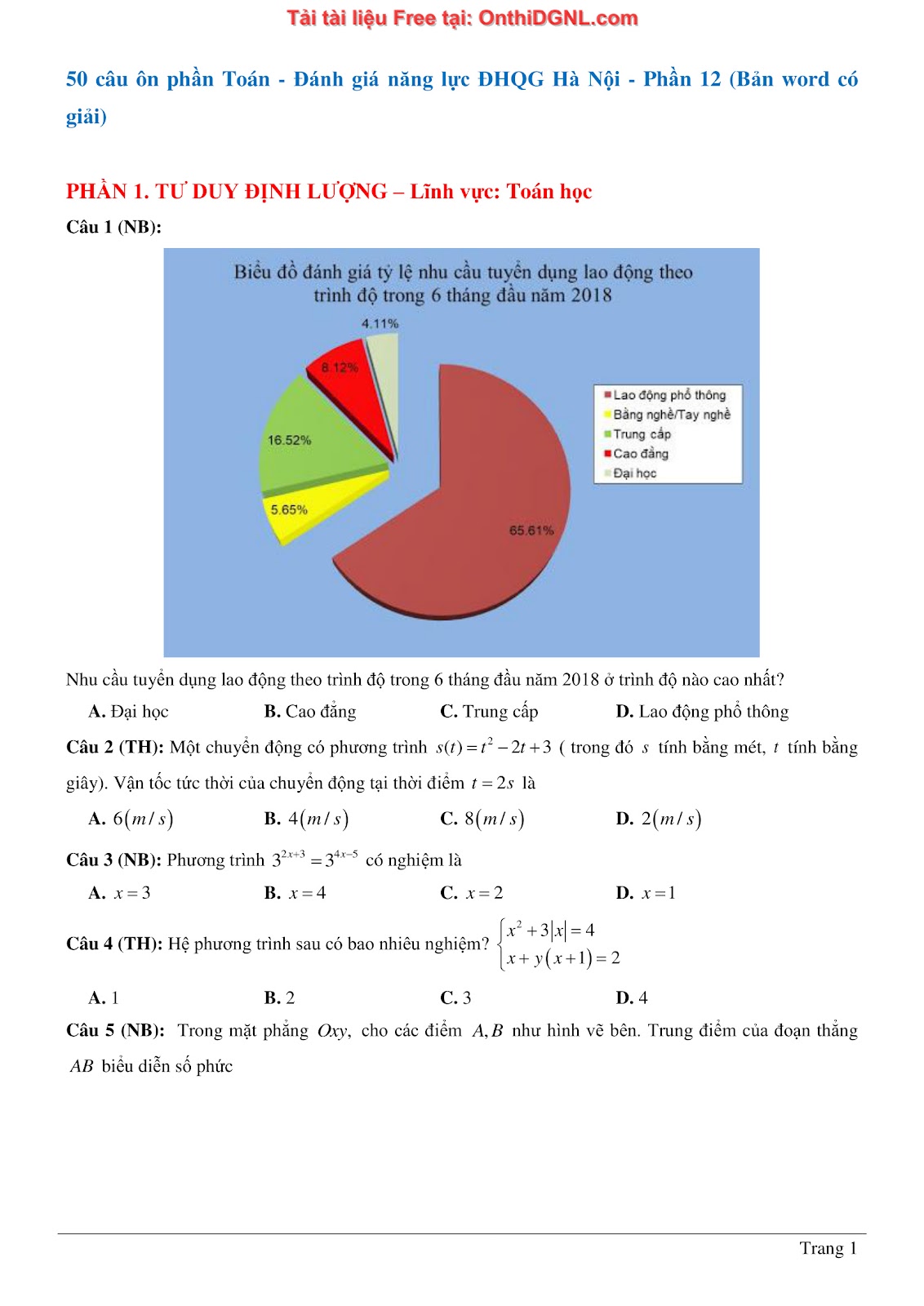 Tải tài liệu Free tại: OnthiDGNL.com

50 câu ôn phần Toán - Đánh giá năng lực ĐHQG Hà Nội - Phần 12 (Bản word có giải)

PHẦN 1. TƯ DUY ĐỊNH LƯỢNG – Lĩnh vực: Toán học

Câu 1 (NB):

Biểu đồ đánh giá tỷ lệ nhu cầu tuyển dụng lao động theo trình độ trong 6 tháng đầu năm 2018

4.11%
8.12%
16.52%
5.65%
65.61%

Lao động phổ thông
Bằng nghề/Tay nghề
Trung cấp
Cao đẳng
Đại học

Nhu cầu tuyển dụng lao động theo trình độ trong 6 tháng đầu năm 2018 ở trình độ nào cao nhất?

A. Đại học B. Cao đẳng C. Trung cấp D. Lao động phổ thông

Câu 2 (TH): Một chuyển động có phương trình $s(t)=t^2-2t+3$ ( trong đó $s$ tính bằng mét, $t$ tính bằng giây). Vận tốc tức thời của chuyển động tại thời điểm $t=2s$ là

A. $6(m/s)$ B. $4(m/s)$ C. $8(m/s)$ D. $2(m/s)$

Câu 3 (NB): Phương trình $3^{2x+3}=3^{4x-5}$ có nghiệm là

A. $x=3$ B. $x=4$ C. $x=2$ D. $x=1$

Câu 4 (TH): Hệ phương trình sau có bao nhiêu nghiệm? $\begin{cases} x^2+3|x|=4 \\ x+y(x+1)=2 \end{cases}$

A. 1 B. 2 C. 3 D. 4

Câu 5 (NB): Trong mặt phẳng $Oxy$, cho các điểm $A,B$ như hình vẽ bên. Trung điểm của đoạn thẳng $AB$ biểu diễn số phức

Trang 1